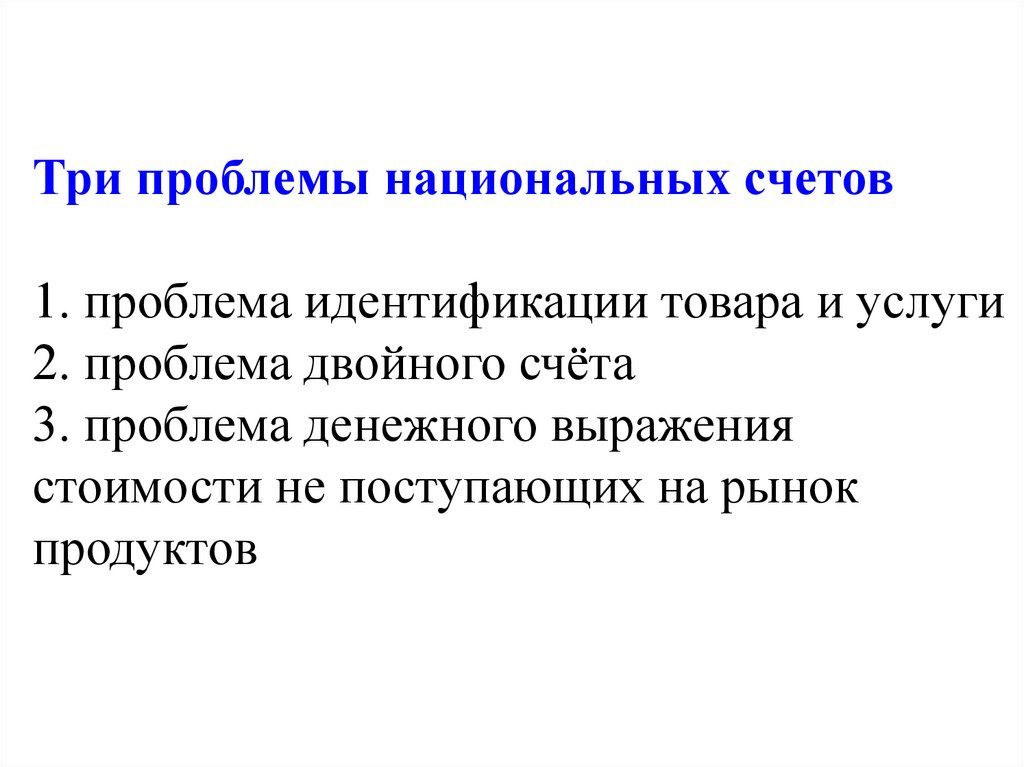 Три проблемы национальных счетов

1. проблема идентификации товара и услуги
2. проблема двойного счёта
3. проблема денежного выражения стоимости не поступающих на рынок продуктов